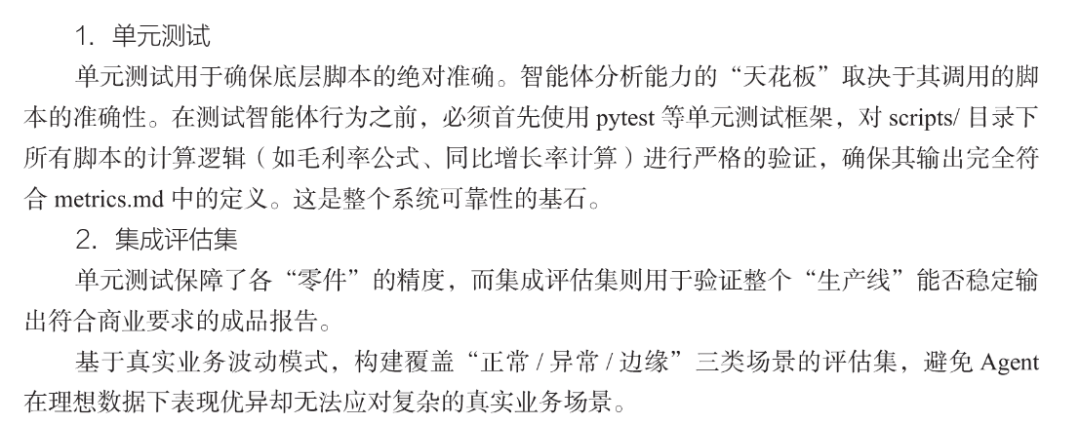 1.单元测试

单元测试用于确保底层脚本的绝对准确。智能体分析能力的“天花板”取决于其调用的脚本的准确性。在测试智能体行为之前，必须首先使用pytest等单元测试框架，对scripts/目录下所有脚本的计算逻辑（如毛利率公式、同比增长率计算）进行严格的验证，确保其输出完全符合metrics.md中的定义。这是整个系统可靠性的基石。

2.集成评估集

单元测试保障了各“零件”的精度，而集成评估集则用于验证整个“生产线”能否稳定输出符合商业要求的成品报告。

基于真实业务波动模式，构建覆盖“正常/异常/边缘”三类场景的评估集，避免Agent在理想数据下表现优异却无法应对复杂的真实业务场景。